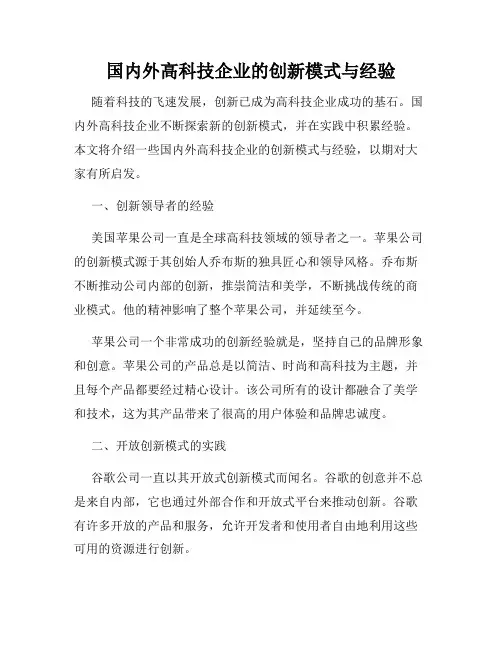 国内外高科技企业的创新模式与经验

随着科技的飞速发展，创新已成为高科技企业成功的基石。国内外高科技企业不断探索新的创新模式，并在实践中积累经验。本文将介绍一些国内外高科技企业的创新模式与经验，以期对大家有所启发。

一、创新领导者的经验

美国苹果公司一直是全球高科技领域的领导者之一。苹果公司的创新模式源于其创始人乔布斯的独具匠心和领导风格。乔布斯不断推动公司内部的创新，推崇简洁和美学，不断挑战传统的商业模式。他的精神影响了整个苹果公司，并延续至今。

苹果公司一个非常成功的创新经验就是，坚持自己的品牌形象和创意。苹果公司的产品总是以简洁、时尚和高科技为主题，并且每个产品都要经过精心设计。该公司所有的设计都融合了美学和技术，这为其产品带来了很高的用户体验和品牌忠诚度。

二、开放创新模式的实践

谷歌公司一直以其开放式创新模式而闻名。谷歌的创意并不总是来自内部，它也通过外部合作和开放式平台来推动创新。谷歌有许多开放的产品和服务，允许开发者和使用者自由地利用这些可用的资源进行创新。